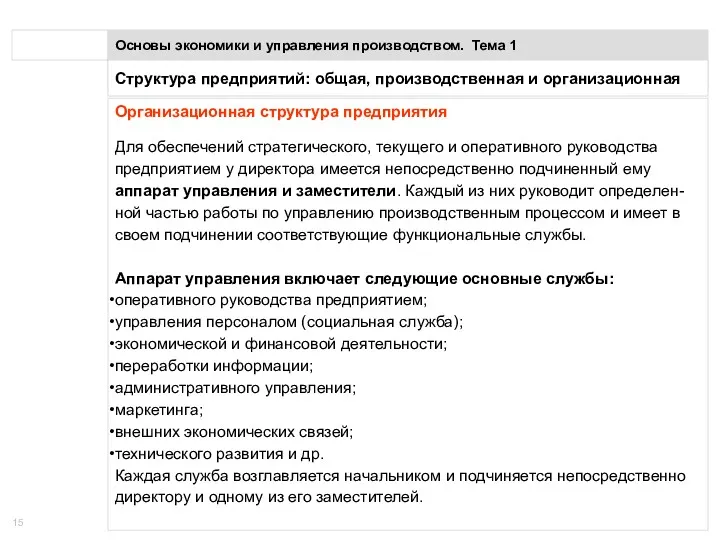 Основы экономики и управления производством. Тема 1

Структура предприятий: общая, производственная и организационная

Организационная структура предприятия

Для обеспечений стратегического, текущего и оперативного руководства предприятием у директора имеется непосредственно подчиненный ему аппарат управления и заместители. Каждый из них руководит определенной частью работы по управлению производственным процессом и имеет в своем подчинении соответствующие функциональные службы.

Аппарат управления включает следующие основные службы:
•оперативного руководства предприятием;
•управления персоналом (социальная служба);
•экономической и финансовой деятельности;
•переработки информации;
•административного управления;
•маркетинга;
•внешних экономических связей;
•технического развития и др.
Каждая служба возглавляется начальником и подчиняется непосредственно директору и одному из его заместителей.

15